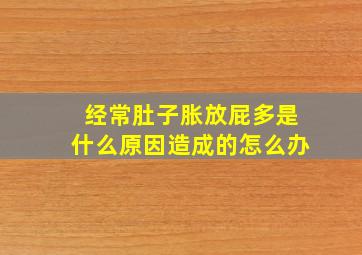 经常肚子胀放屁多是什么原因造成的怎么办